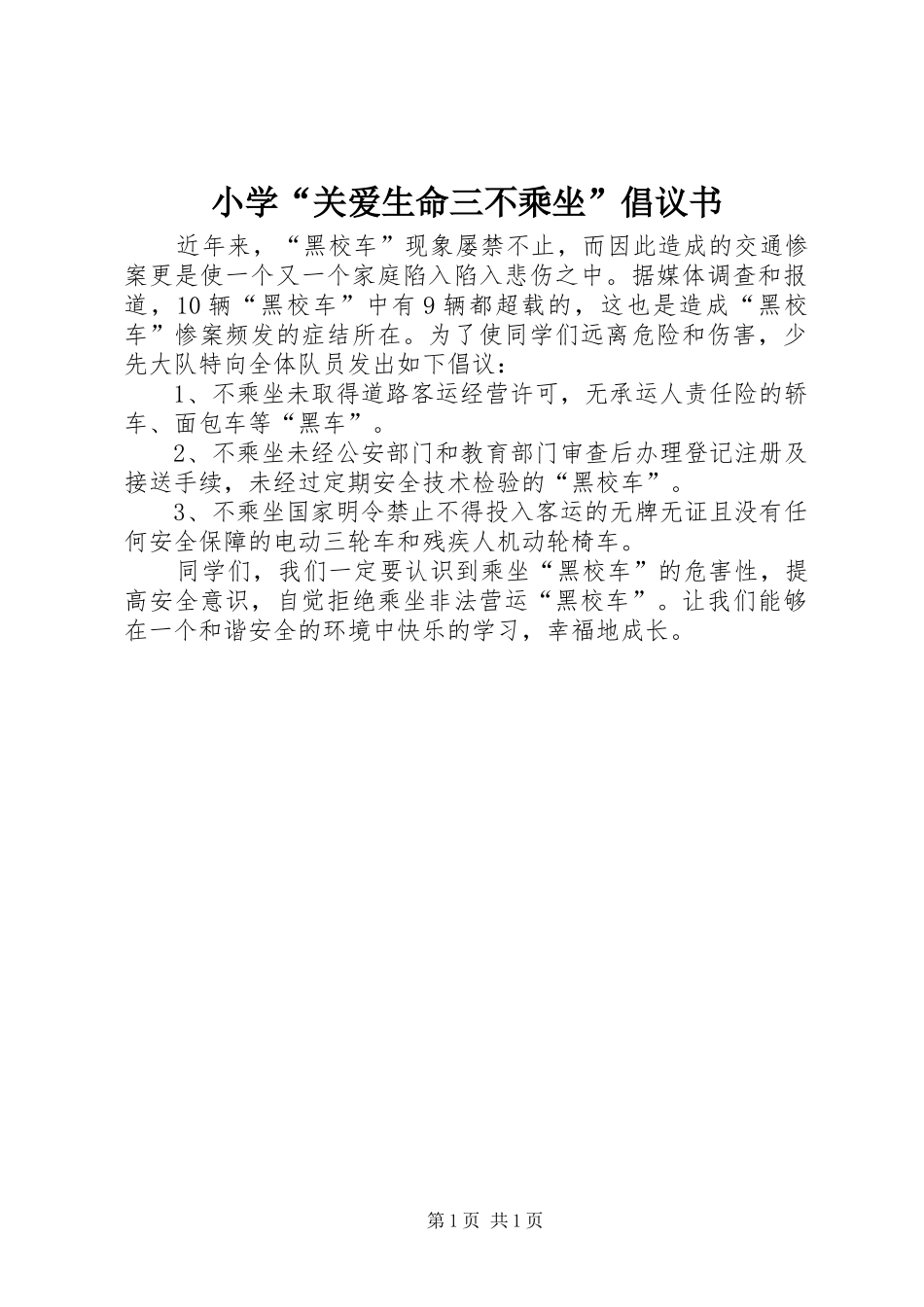 小学“关爱生命三不乘坐”倡议书

近年来，“黑校车”现象屡禁不止，而因此造成的交通惨案更是使一个又一个家庭陷入陷入悲伤之中。据媒体调查和报道，10辆“黑校车”中有9辆都超载的，这也是造成“黑校车”惨案频发的症结所在。为了使同学们远离危险和伤害，少先大队特向全体队员发出如下倡议：

1、不乘坐未取得道路客运经营许可，无承运人责任险的轿车、面包车等“黑车”。

2、不乘坐未经公安部门和教育部门审查后办理登记注册及接送手续，未经过定期安全技术检验的“黑校车”。

3、不乘坐国家明令禁止不得投入客运的无牌无证且没有任何安全保障的电动三轮车和残疾人机动轮椅车。

同学们，我们一定要认识到乘坐“黑校车”的危害性，提高安全意识，自觉拒绝乘坐非法营运“黑校车”。让我们能够在一个和谐安全的环境中快乐的学习，幸福地成长。

第1页 共1页